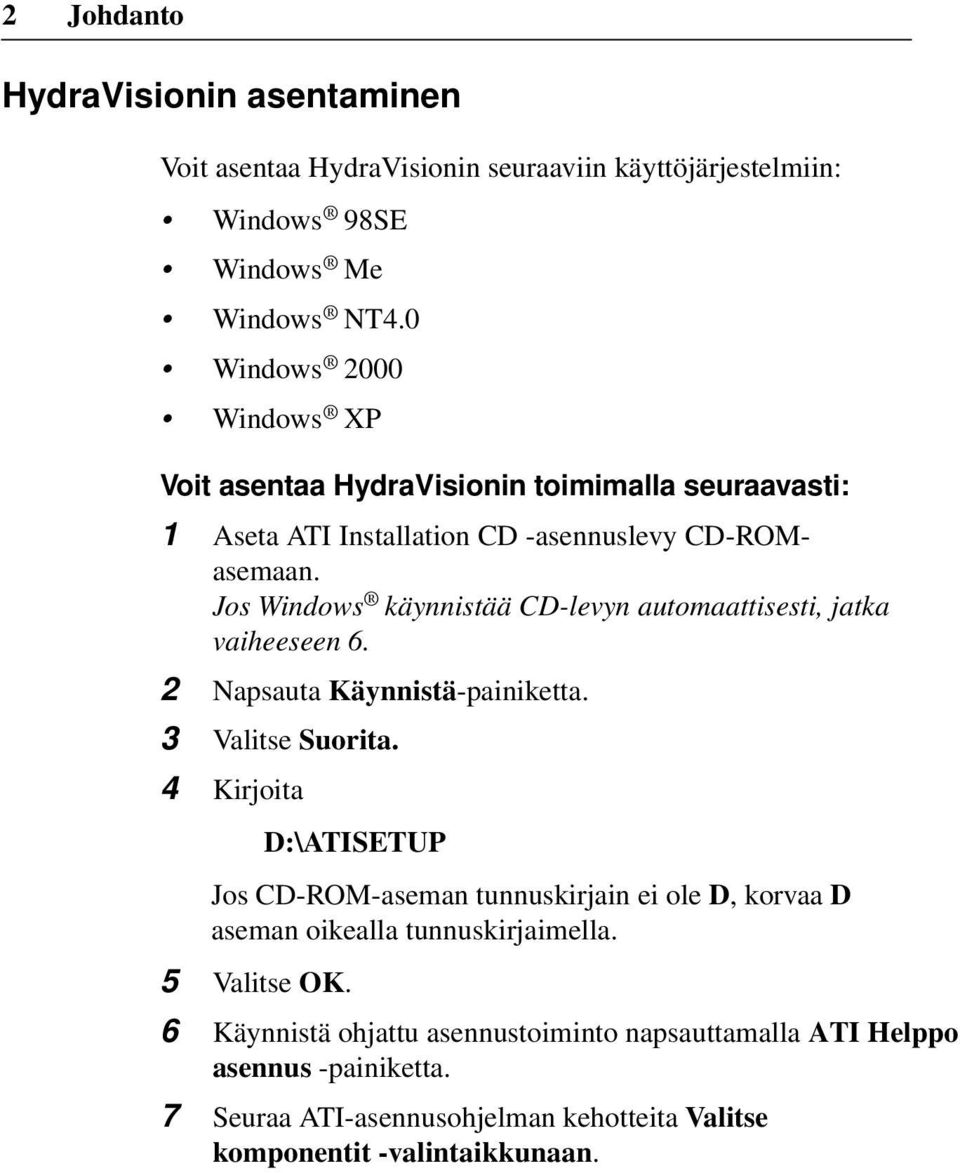 2 Johdanto

HydraVisionin asentaminen

Voit asentaa HydraVisionin seuraaviin käyttöjärjestelmiin:

• Windows ® 98SE
• Windows ® Me
• Windows ® NT4.0
• Windows ® 2000
• Windows ® XP

Voit asentaa HydraVisionin toimimalla seuraavasti:

1 Aseta ATI Installation CD -asennuslevy CD-ROM-asemaan.
Jos Windows ® käynnistää CD-levyn automaattisesti, jatka vaiheeseen 6.
2 Napsauta Käynnistä-painiketta.
3 Valitse Suorita.
4 Kirjoita

D:\ATISETUP

Jos CD-ROM-aseman tunnuskirjain ei ole D, korvaa D aseman oikealla tunnuskirjaimella.
5 Valitse OK.
6 Käynnistä ohjattu asennustoiminto napsauttamalla ATI Helppo asennus -painiketta.
7 Seuraa ATI-asennusohjelman kehotteita Valitse komponentit -valintaikkunaan.